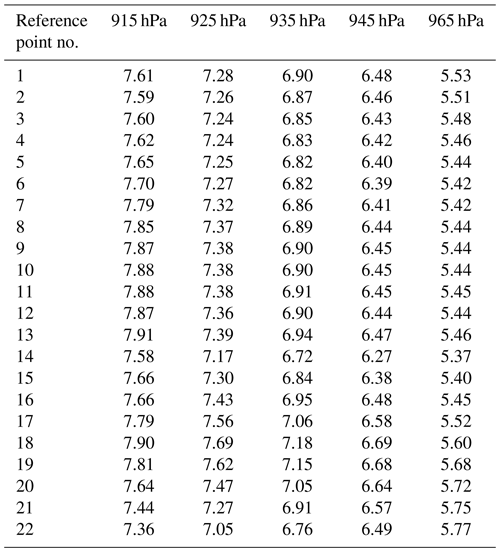 | Reference point no. | 915 hPa | 925 hPa | 935 hPa | 945 hPa | 965 hPa |
|---|---|---|---|---|---|
| 1 | 7.61 | 7.28 | 6.90 | 6.48 | 5.53 |
| 2 | 7.59 | 7.26 | 6.87 | 6.46 | 5.51 |
| 3 | 7.60 | 7.24 | 6.85 | 6.43 | 5.48 |
| 4 | 7.62 | 7.24 | 6.83 | 6.42 | 5.46 |
| 5 | 7.65 | 7.25 | 6.82 | 6.40 | 5.44 |
| 6 | 7.70 | 7.27 | 6.82 | 6.39 | 5.42 |
| 7 | 7.79 | 7.32 | 6.86 | 6.41 | 5.42 |
| 8 | 7.85 | 7.37 | 6.89 | 6.44 | 5.44 |
| 9 | 7.87 | 7.38 | 6.90 | 6.45 | 5.44 |
| 10 | 7.88 | 7.38 | 6.90 | 6.45 | 5.44 |
| 11 | 7.88 | 7.38 | 6.91 | 6.45 | 5.45 |
| 12 | 7.87 | 7.36 | 6.90 | 6.44 | 5.44 |
| 13 | 7.91 | 7.39 | 6.94 | 6.47 | 5.46 |
| 14 | 7.58 | 7.17 | 6.72 | 6.27 | 5.37 |
| 15 | 7.66 | 7.30 | 6.84 | 6.38 | 5.40 |
| 16 | 7.66 | 7.43 | 6.95 | 6.48 | 5.45 |
| 17 | 7.79 | 7.56 | 7.06 | 6.58 | 5.52 |
| 18 | 7.90 | 7.69 | 7.18 | 6.69 | 5.60 |
| 19 | 7.81 | 7.62 | 7.15 | 6.68 | 5.68 |
| 20 | 7.64 | 7.47 | 7.05 | 6.64 | 5.72 |
| 21 | 7.44 | 7.27 | 6.91 | 6.57 | 5.75 |
| 22 | 7.36 | 7.05 | 6.76 | 6.49 | 5.77 |